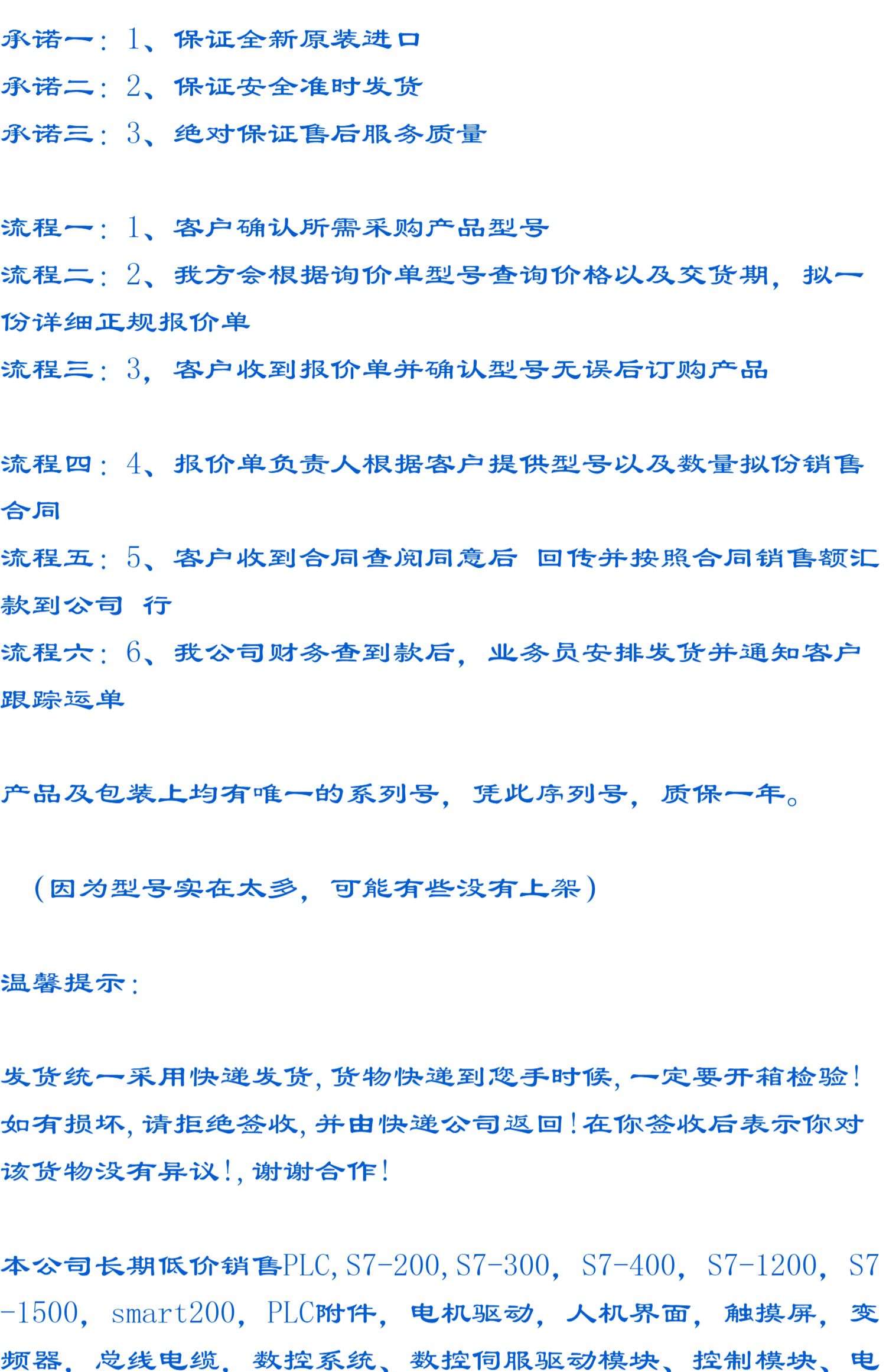 承诺一：1、保证全新原装进口
承诺二：2、保证安全准时发货
承诺三：3、绝对保证售后服务质量

流程一：1、客户确认所需采购产品型号
流程二：2、我方会根据询价单型号查询价格以及交货期，拟一份详细正规报价单
流程三：3，客户收到报价单并确认型号无误后订购产品

流程四：4、报价单负责人根据客户提供型号以及数量拟份销售合同
流程五：5、客户收到合同查阅同意后 回传并按照合同销售额汇款到公司 行
流程六：6、我公司财务查到款后，业务员安排发货并通知客户跟踪运单

产品及包装上均有唯一的系列号，凭此序列号，质保一年。

（因为型号实在太多，可能有些没有上架）

温馨提示：

发货统一采用快递发货，货物快递到您手时候，一定要开箱检验！如有损坏，请拒绝签收，并由快递公司返回！在你签收后表示你对该货物没有异议！，谢谢合作！

本公司长期低价销售PLC，S7-200，S7-300，S7-400，S7-1200，S7-1500，smart200，PLC附件，电机驱动，人机界面，触摸屏，变频器，总线电缆，数控系统、数控伺服驱动模块、控制模块、电